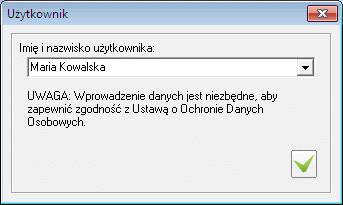 Użytkownik

Imię i nazwisko użytkownika:

Maria Kowalska

UWAGA: Wprowadzenie danych jest niezbędne, aby zapewnić zgodność z Ustawą o Ochronie Danych Osobowych.